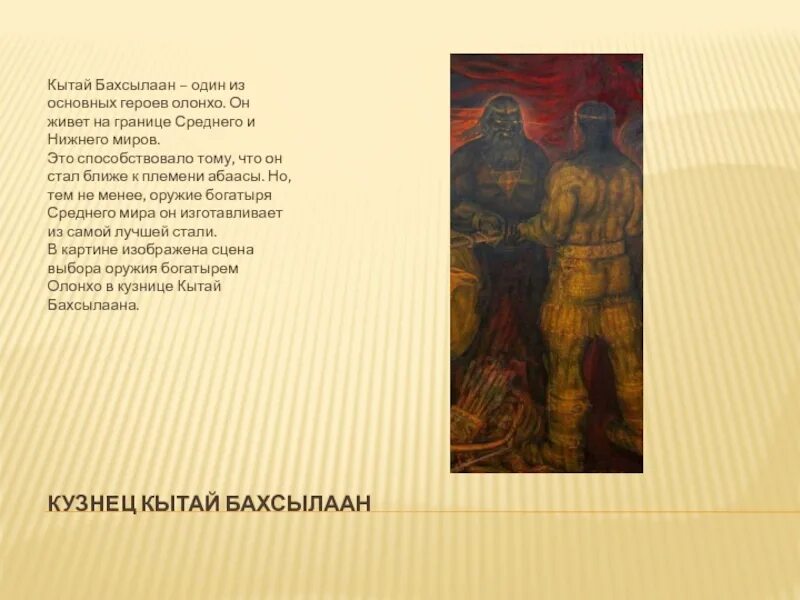 Кытай Бахсылаан – один из основных героев олонхо. Он живет на границе Среднего и Нижнего миров.
Это способствовало тому, что он стал ближе к племени абаасы. Но, тем не менее, оружие богатыря Среднего мира он изготавливает из самой лучшей стали.
В картине изображена сцена выбора оружия богатырем Олонхо в кузнице Кытай Бахсылаана.

КУЗНЕЦ КЫТАЙ БАХСЫЛААН